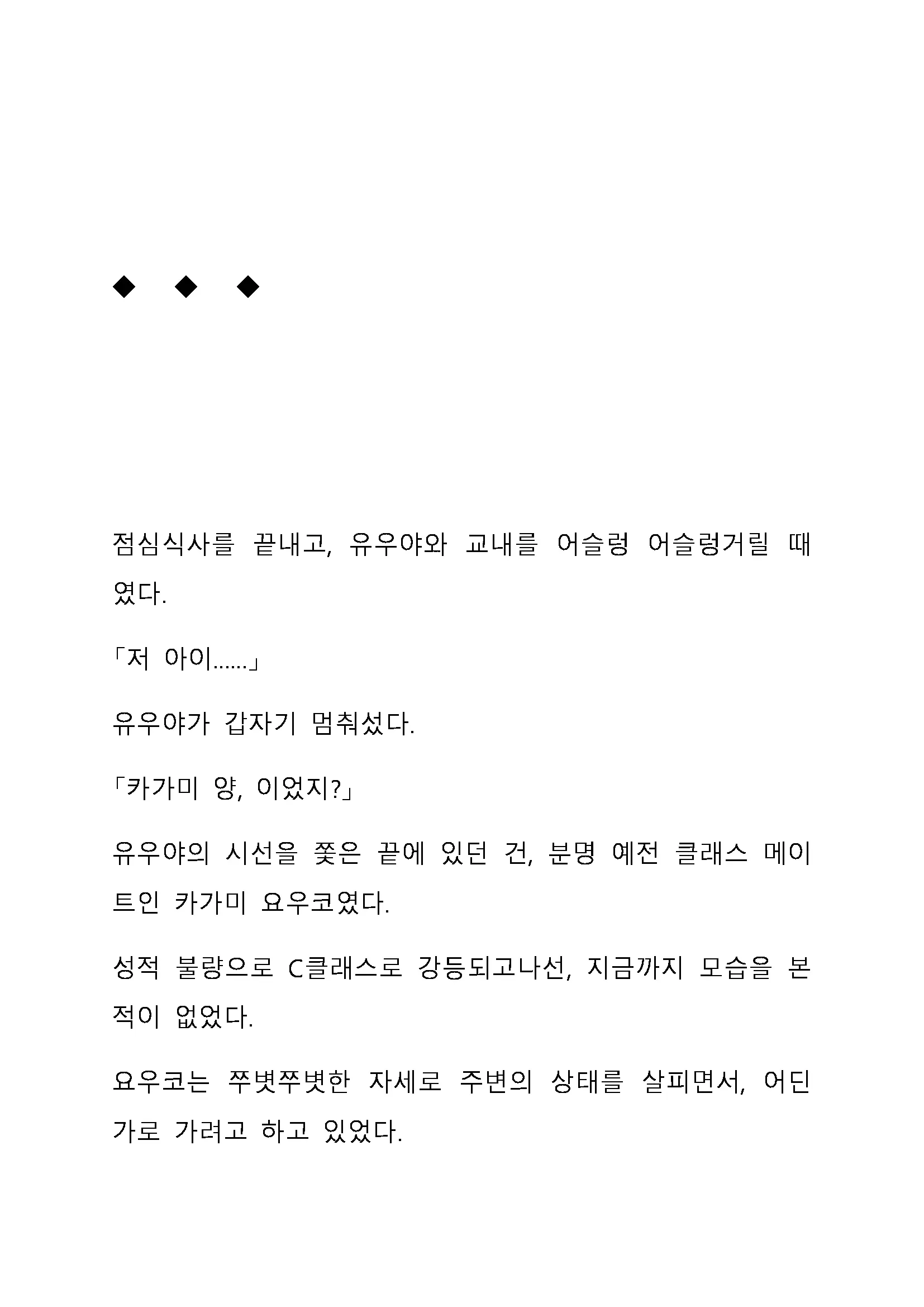 ◆ ◆ ◆

점심식사를 끝내고, 유우야와 교내를 어슬렁 어슬렁거릴 때였다.

「저 아이……」

유우야가 갑자기 멈춰섰다.

「카가미 양, 이었지?」

유우야의 시선을 쫓은 끝에 있던 건, 분명 예전 클래스 메이트인 카가미 요우코였다.

성적 불량으로 C클래스로 강등되고나선, 지금까지 모습을 본 적이 없었다.

요우코는 쭈볏쭈볏한 자세로 주변의 상태를 살피면서, 어딘가로 가려고 하고 있었다.